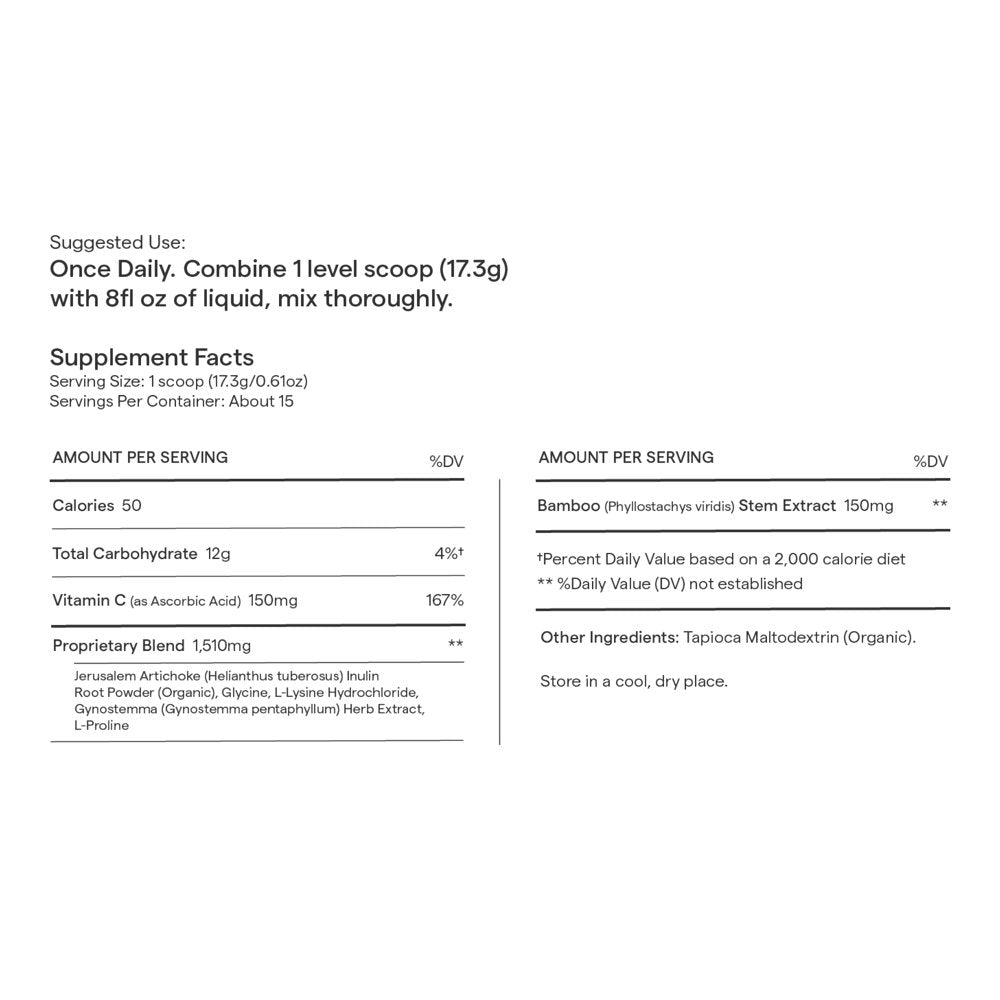 Suggested Use:
Once Daily. Combine 1 level scoop (17.3g) with 8fl oz of liquid, mix thoroughly.

Supplement Facts
Serving Size: 1 scoop (17.3g/0.61oz)
Servings Per Container: About 15

| AMOUNT PER SERVING | %DV |
|---|---|
| Calories 50 | |
| Total Carbohydrate 12g | 4%† |
| Vitamin C (as Ascorbic Acid) 150mg | 167% |
| Proprietary Blend 1,510mg | ** |
| Jerusalem Artichoke (Helianthus tuberosus) Inulin Root Powder (Organic), Glycine, L-Lysine Hydrochloride, Gynostemma (Gynostemma pentaphyllum) Herb Extract, L-Proline | |

| AMOUNT PER SERVING | %DV |
|---|---|
| Bamboo (Phyllostachys viridis) Stem Extract 150mg | ** |

†Percent Daily Value based on a 2,000 calorie diet
** %Daily Value (DV) not established

Other Ingredients: Tapioca Maltodextrin (Organic).

Store in a cool, dry place.